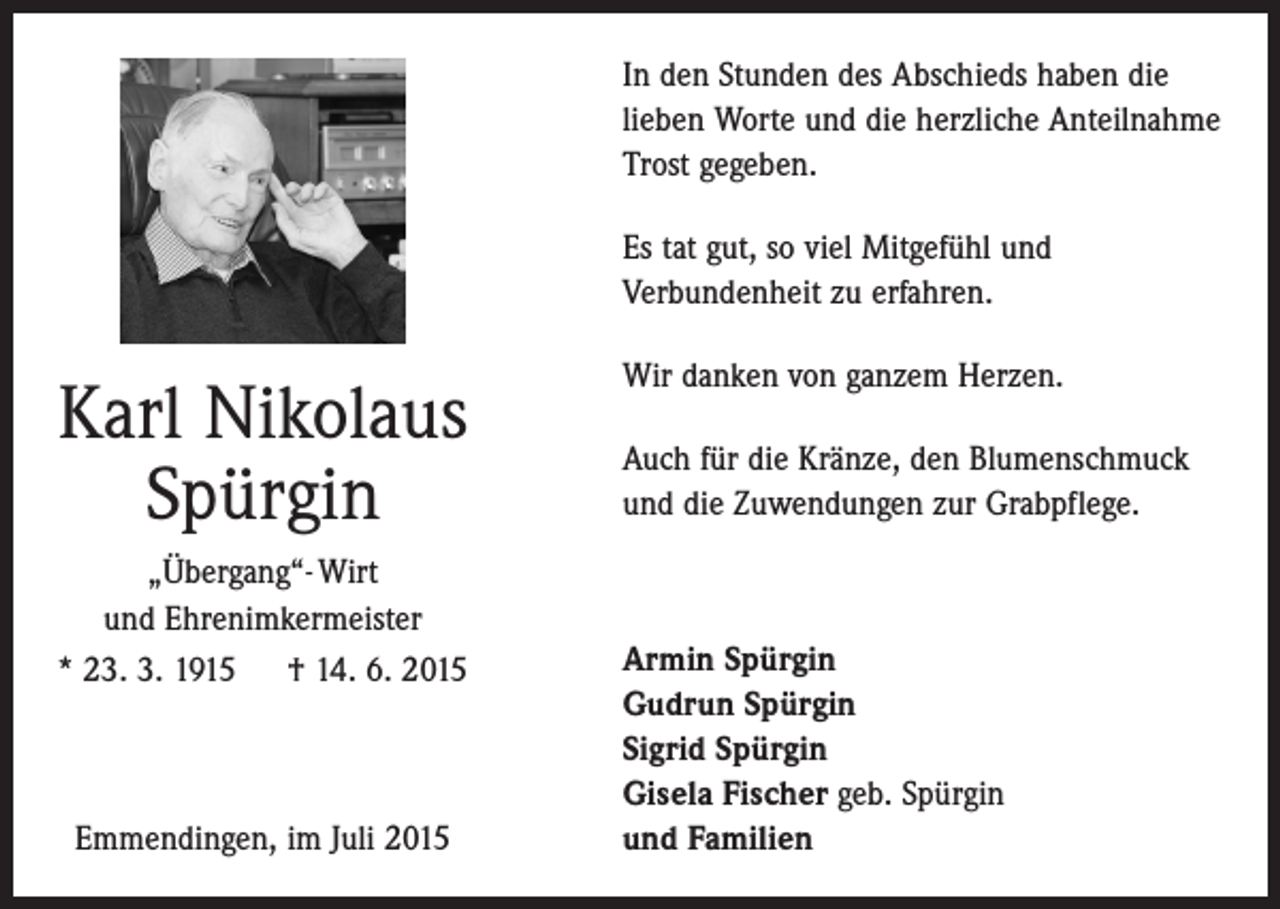 Karl Nikolaus Spürgin

„Übergang“- Wirt
und Ehrenimkermeister

* 23. 3. 1915 † 14. 6. 2015

Emmendingen, im Juli 2015

In den Stunden des Abschieds haben die lieben Worte und die herzliche Anteilnahme Trost gegeben.

Es tat gut, so viel Mitgefühl und Verbundenheit zu erfahren.

Wir danken von ganzem Herzen.

Auch für die Kränze, den Blumenschmuck und die Zuwendungen zur Grabpflege.

Armin Spürgin
Gudrun Spürgin
Sigrid Spürgin
Gisela Fischer geb. Spürgin
und Familien